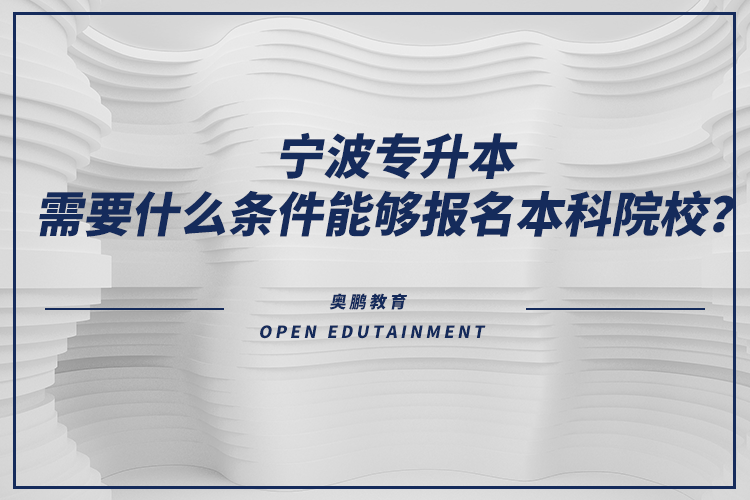 宁波专升本
需要什么条件能够报名本科院校?

奥鹏教育
OPEN EDUTAINMENT